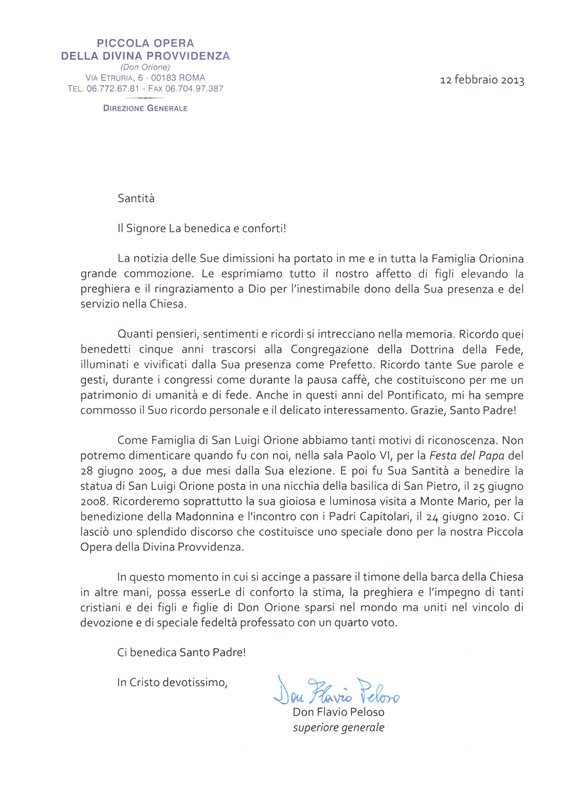 PICCOLA OPERA
DELLA DIVINA PROVVIDENZA
(Don Orione)
VIA ETRURIA, 6 - 00183 ROMA
TEL. 06.772.67.81 - FAX 06.704.97.387
DIREZIONE GENERALE

12 febbraio 2013

Santità

Il Signore La benedica e conforti!

La notizia delle Sue dimissioni ha portato in me e in tutta la Famiglia Orionina grande commozione. Le esprimiamo tutto il nostro affetto di figli elevando la preghiera e il ringraziamento a Dio per l'inestimabile dono della Sua presenza e del servizio nella Chiesa.

Quanti pensieri, sentimenti e ricordi si intrecciano nella memoria. Ricordo quei benedetti cinque anni trascorsi alla Congregazione della Dottrina della Fede, illuminati e vivificati dalla Sua presenza come Prefetto. Ricordo tante Sue parole e gesti, durante i congressi come durante la pausa caffè, che costituiscono per me un patrimonio di umanità e di fede. Anche in questi anni del Pontificato, mi ha sempre commosso il Suo ricordo personale e il delicato interessamento. Grazie, Santo Padre!

Come Famiglia di San Luigi Orione abbiamo tanti motivi di riconoscenza. Non potremo dimenticare quando fu con noi, nella sala Paolo VI, per la Festa del Papa del 28 giugno 2005, a due mesi dalla Sua elezione. E poi fu Sua Santità a benedire la statua di San Luigi Orione posta in una nicchia della basilica di San Pietro, il 25 giugno 2008. Ricorderemo soprattutto la sua gioiosa e luminosa visita a Monte Mario, per la benedizione della Madonnina e l'incontro con i Padri Capitolari, il 24 giugno 2010. Ci lasciò uno splendido discorso che costituisce uno speciale dono per la nostra Piccola Opera della Divina Provvidenza.

In questo momento in cui si accinge a passare il timone della barca della Chiesa in altre mani, possa esserLe di conforto la stima, la preghiera e l'impegno di tanti cristiani e dei figli e figlie di Don Orione sparsi nel mondo ma uniti nel vincolo di devozione e di speciale fedeltà professato con un quarto voto.

Ci benedica Santo Padre!

In Cristo devotissimo,

Don Flavio Peloso

Don Flavio Peloso
superiore generale